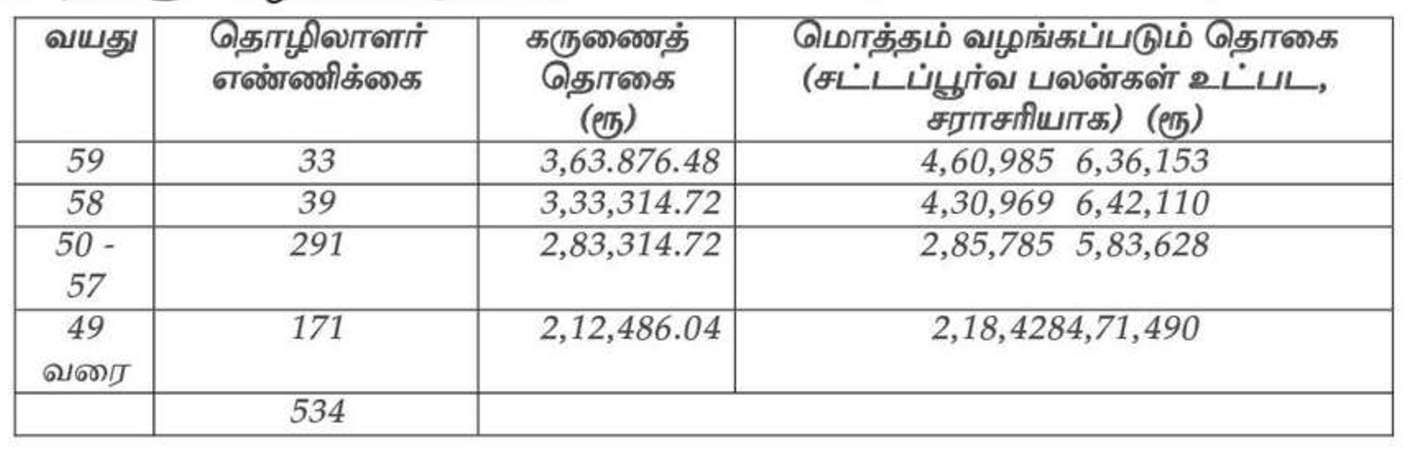 | வயது | தொழிலாளர் எண்ணிக்கை | கருணைத் தொகை (ரூ) | மொத்தம் வழங்கப்படும் தொகை (சட்டப்பூர்வ பலன்கள் உட்பட, சராசரியாக) (ரூ) |
|---|---|---|---|
| 59 | 33 | 3,63.876.48 | 4,60,985 6,36,153 |
| 58 | 39 | 3,33,314.72 | 4,30,969 6,42,110 |
| 50 - 57 | 291 | 2,83,314.72 | 2,85,785 5,83,628 |
| 49 வரை | 171 | 2,12,486.04 | 2,18,4284,71,490 |
|  | 534 |  |  |